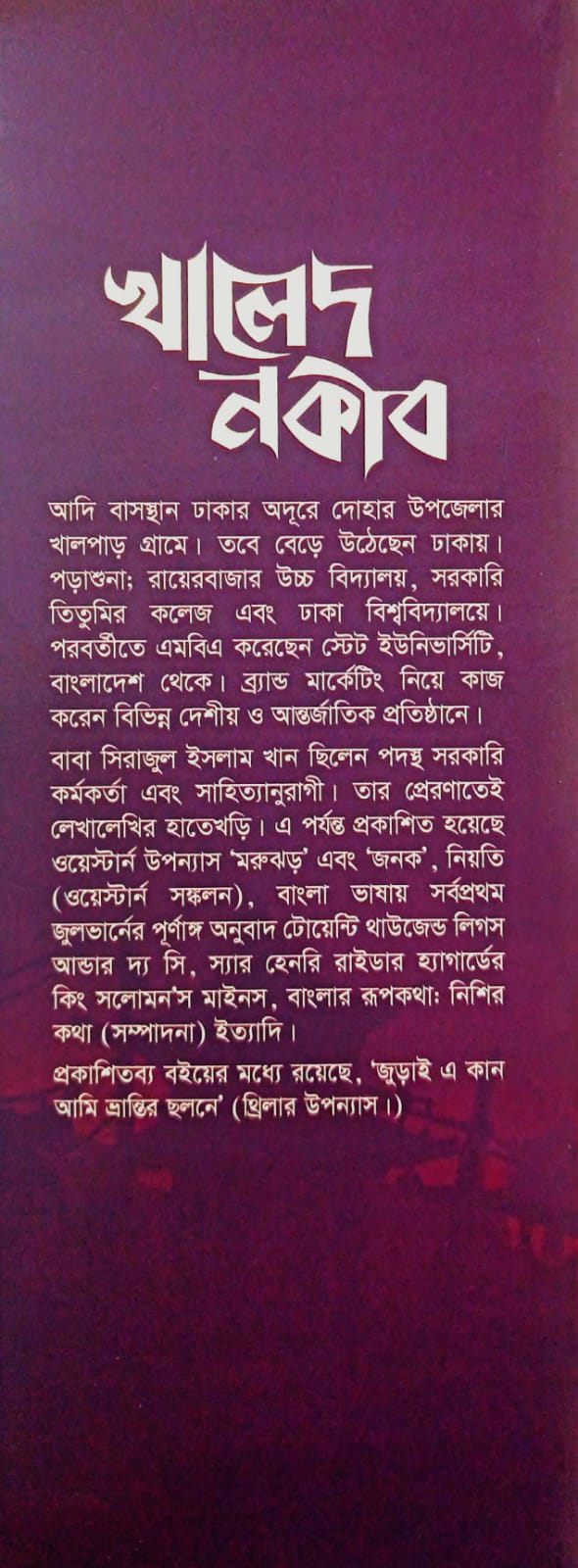 খালেদ নকীব

আদি বাসস্থান ঢাকার অদূরে দোহার উপজেলার খালপাড় গ্রামে। তবে বেড়ে উঠেছেন ঢাকায়। পড়াশুনা; রায়েরবাজার উচ্চ বিদ্যালয়, সরকারি তিতুমির কলেজ এবং ঢাকা বিশ্ববিদ্যালয়ে। পরবর্তীতে এমবিএ করেছেন স্টেট ইউনিভার্সিটি, বাংলাদেশ থেকে। ব্র্যান্ড মার্কেটিং নিয়ে কাজ করেন বিভিন্ন দেশীয় ও আন্তর্জাতিক প্রতিষ্ঠানে।

বাবা সিরাজুল ইসলাম খান ছিলেন পদস্থ সরকারি কর্মকর্তা এবং সাহিত্যানুরাগী। তার প্রেরণাতেই লেখালেখির হাতেখড়ি। এ পর্যন্ত প্রকাশিত হয়েছে ওয়েস্টার্ন উপন্যাস 'মরুঝড়' এবং 'জনক', নিয়তি (ওয়েস্টার্ন সঙ্কলন), বাংলা ভাষায় সর্বপ্রথম জুলভার্নের পূর্ণাঙ্গ অনুবাদ টোয়েন্টি থাউজেন্ড লিগস আন্ডার দ্য সি, স্যার হেনরি রাইডার হ্যাগার্ডের কিং সলোমন'স মাইনস, বাংলার রূপকথা: নিশির কথা (সম্পাদনা) ইত্যাদি।

প্রকাশিতব্য বইয়ের মধ্যে রয়েছে, 'জুড়াই এ কান আমি ভ্রান্তির ছলনে' (থ্রিলার উপন্যাস।)